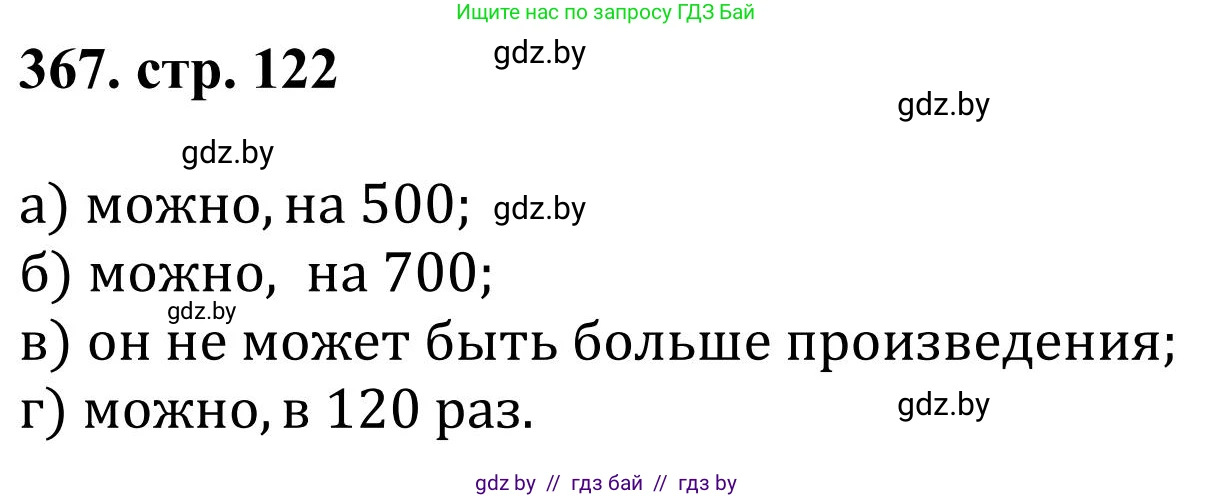 Ищите нас по запросу ГДЗ Бай

367. стр. 122

gdz.by

gdz.by

gdz.by

а) можно, на 500; gdz.by

б) можно, на 700;

gdz.by

в) он не может быть больше произведения;

г) можно, в 120 раз.

gdz.by

gdz by // гдз бай // гдз by